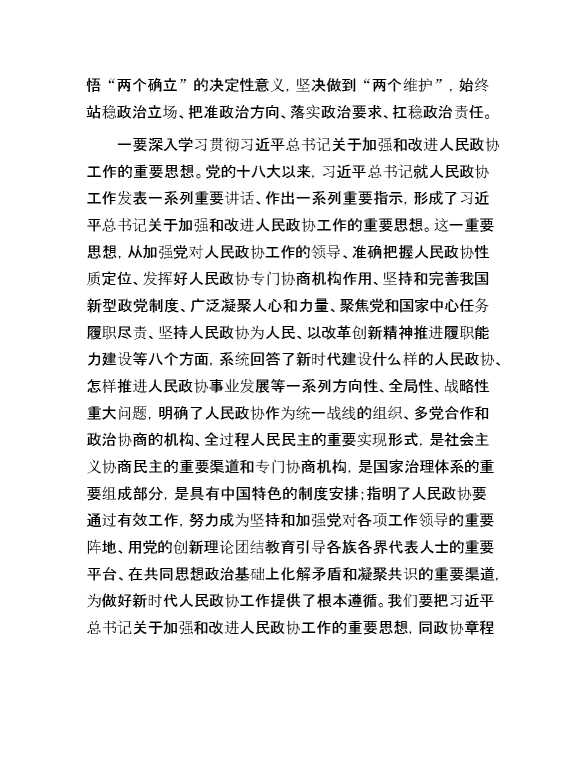 悟“两个确立”的决定性意义，坚决做到“两个维护”，始终站稳政治立场、把准政治方向、落实政治要求、扛稳政治责任。

一要深入学习贯彻习近平总书记关于加强和改进人民政协工作的重要思想。党的十八大以来，习近平总书记就人民政协工作发表一系列重要讲话、作出一系列重要指示，形成了习近平总书记关于加强和改进人民政协工作的重要思想。这一重要思想，从加强党对人民政协工作的领导、准确把握人民政协性质定位、发挥好人民政协专门协商机构作用、坚持和完善我国新型政党制度、广泛凝聚人心和力量、聚焦党和国家中心任务履职尽责、坚持人民政协为人民、以改革创新精神推进履职能力建设等八个方面，系统回答了新时代建设什么样的人民政协、怎样推进人民政协事业发展等一系列方向性、全局性、战略性重大问题，明确了人民政协作为统一战线的组织、多党合作和政治协商的机构、全过程人民民主的重要实现形式，是社会主义协商民主的重要渠道和专门协商机构，是国家治理体系的重要组成部分，是具有中国特色的制度安排；指明了人民政协要通过有效工作，努力成为坚持和加强党对各项工作领导的重要阵地、用党的创新理论团结教育引导各族各界代表人士的重要平台、在共同思想政治基础上化解矛盾和凝聚共识的重要渠道，为做好新时代人民政协工作提供了根本遵循。我们要把习近平总书记关于加强和改进人民政协工作的重要思想，同政协章程